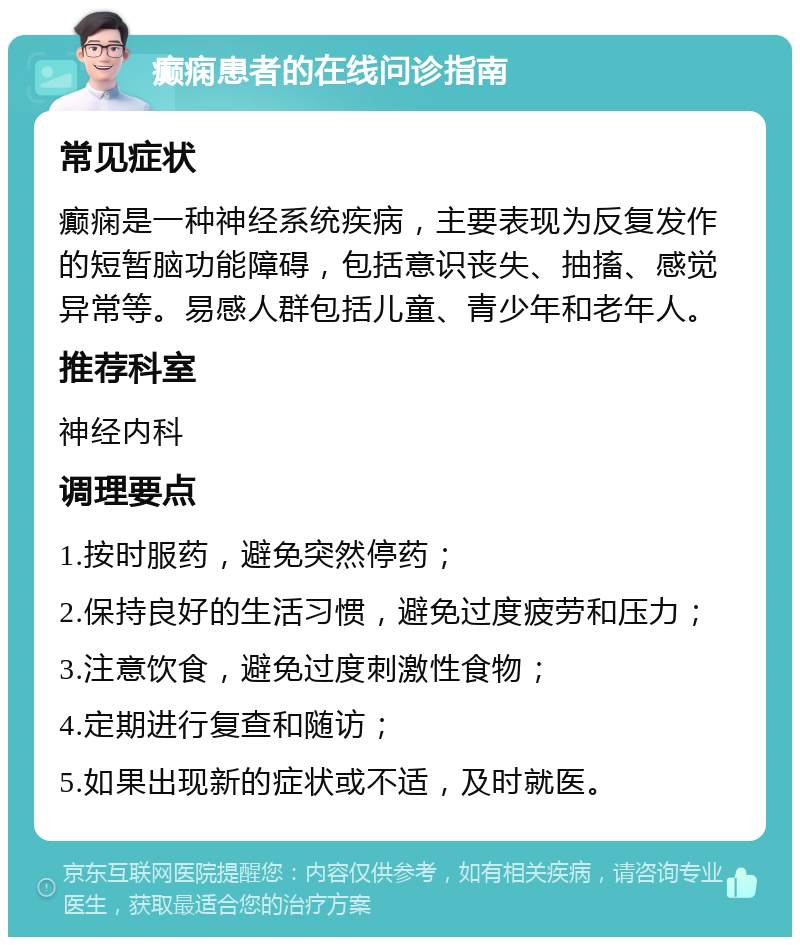 癫痫患者的在线问诊指南

常见症状

癫痫是一种神经系统疾病，主要表现为反复发作的短暂脑功能障碍，包括意识丧失、抽搐、感觉异常等。易感人群包括儿童、青少年和老年人。

推荐科室

神经内科

调理要点

1.按时服药，避免突然停药；

2.保持良好的生活习惯，避免过度疲劳和压力；

3.注意饮食，避免过度刺激性食物；

4.定期进行复查和随访；

5.如果出现新的症状或不适，及时就医。

京东互联网医院提醒您：内容仅供参考，如有相关疾病，请咨询专业医生，获取最适合您的治疗方案